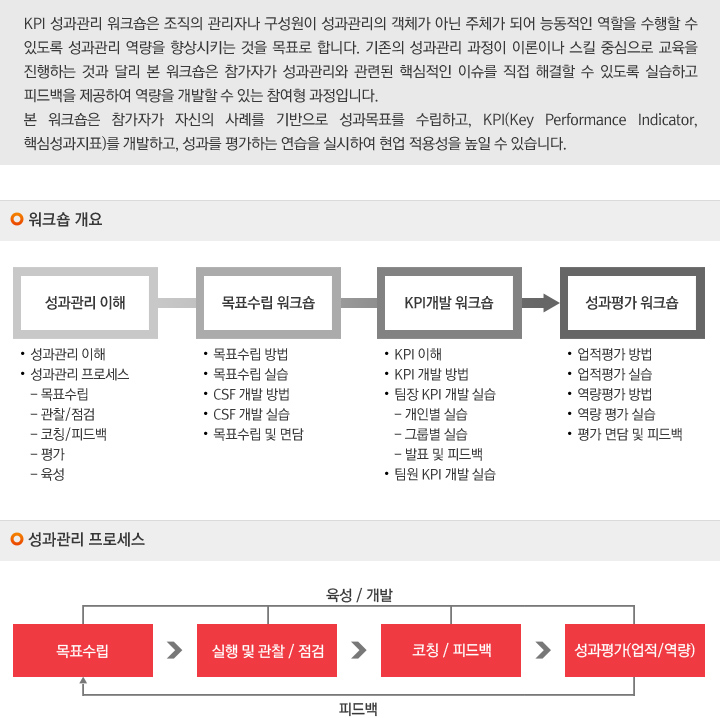 KPI 성과관리 워크숍은 조직의 관리자나 구성원이 성과관리의 객체가 아닌 주체가 되어 능동적인 역할을 수행할 수 있도록 성과관리 역량을 향상시키는 것을 목표로 합니다. 기존의 성과관리 과정이 이론이나 스킬 중심으로 교육을 진행하는 것과 달리 본 워크숍은 참가자가 성과관리와 관련된 핵심적인 이슈를 직접 해결할 수 있도록 실습하고 피드백을 제공하여 역량을 개발할 수 있는 참여형 과정입니다.
본 워크숍은 참가자가 자신의 사례를 기반으로 성과목표를 수립하고, KPI(Key Performance Indicator, 핵심성과지표)를 개발하고, 성과를 평가하는 연습을 실시하여 현업 적용성을 높일 수 있습니다.

워크숍 개요

성과관리 이해
• 성과관리 이해
• 성과관리 프로세스
– 목표수립
– 관찰/점검
– 코칭/피드백
– 평가
– 육성

목표수립 워크숍
• 목표수립 방법
• 목표수립 실습
• CSF 개발 방법
• CSF 개발 실습
• 목표수립 및 면담

KPI개발 워크숍
• KPI 이해
• KPI 개발 방법
• 팀장 KPI 개발 실습
– 개인별 실습
– 그룹별 실습
– 발표 및 피드백
• 팀원 KPI 개발 실습

성과평가 워크숍
• 업적평가 방법
• 업적평가 실습
• 역량평가 방법
• 역량 평가 실습
• 평가 면담 및 피드백

성과관리 프로세스

육성 / 개발

목표수립
실행 및 관찰 / 점검
코칭 / 피드백
성과평가(업적/역량)

피드백